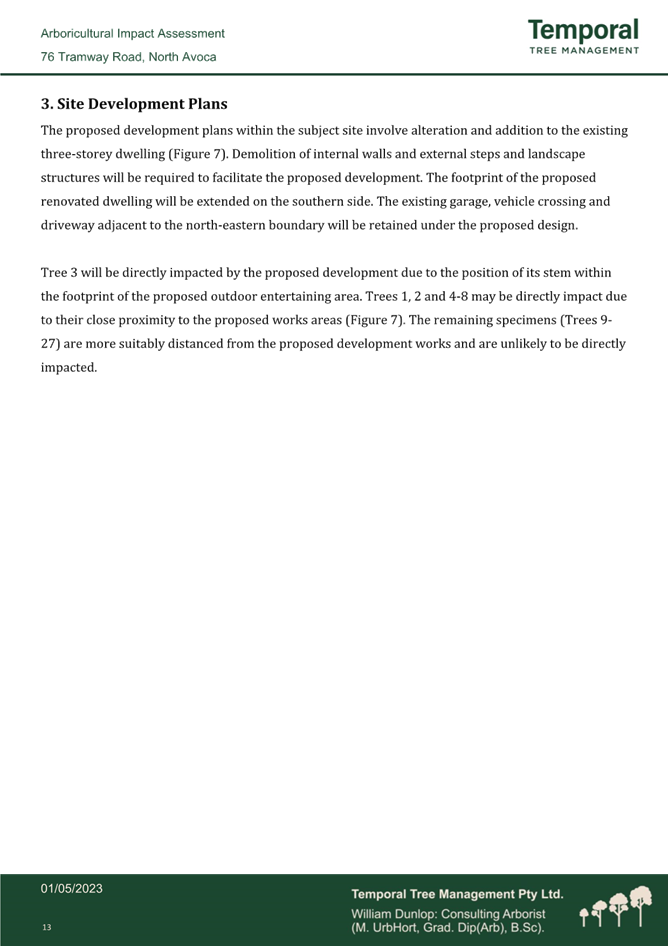 Arboricultural Impact Assessment
76 Tramway Road, North Avoca

Temporal
TREE MANAGEMENT

3. Site Development Plans

The proposed development plans within the subject site involve alteration and addition to the existing three-storey dwelling (Figure 7). Demolition of internal walls and external steps and landscape structures will be required to facilitate the proposed development. The footprint of the proposed renovated dwelling will be extended on the southern side. The existing garage, vehicle crossing and driveway adjacent to the north-eastern boundary will be retained under the proposed design.

Tree 3 will be directly impacted by the proposed development due to the position of its stem within the footprint of the proposed outdoor entertaining area. Trees 1, 2 and 4-8 may be directly impact due to their close proximity to the proposed works areas (Figure 7). The remaining specimens (Trees 9-27) are more suitably distanced from the proposed development works and are unlikely to be directly impacted.

01/05/2023

13

Temporal Tree Management Pty Ltd.
William Dunlop: Consulting Arborist
(M. UrbHort, Grad. Dip(Arb), B.Sc).